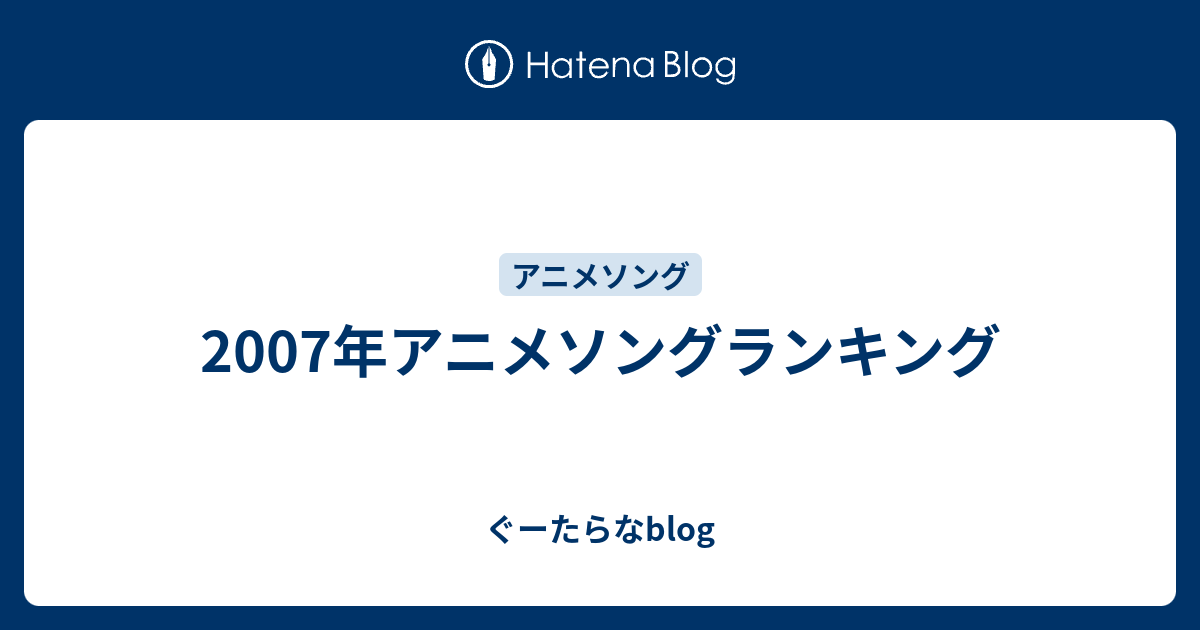 Hatena Blog

アニメソング

2007年アニメソングランキング

ぐーたらなblog